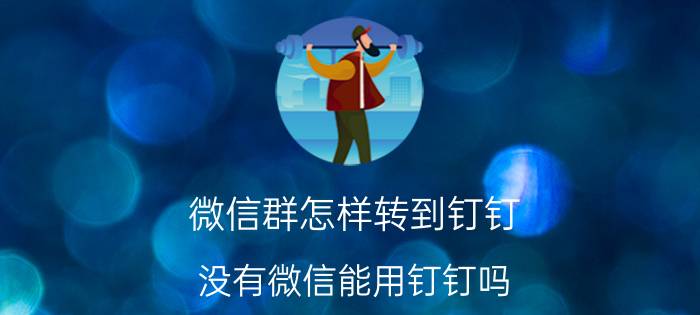 微信群怎样转到钉钉

没有微信能用钉钉吗